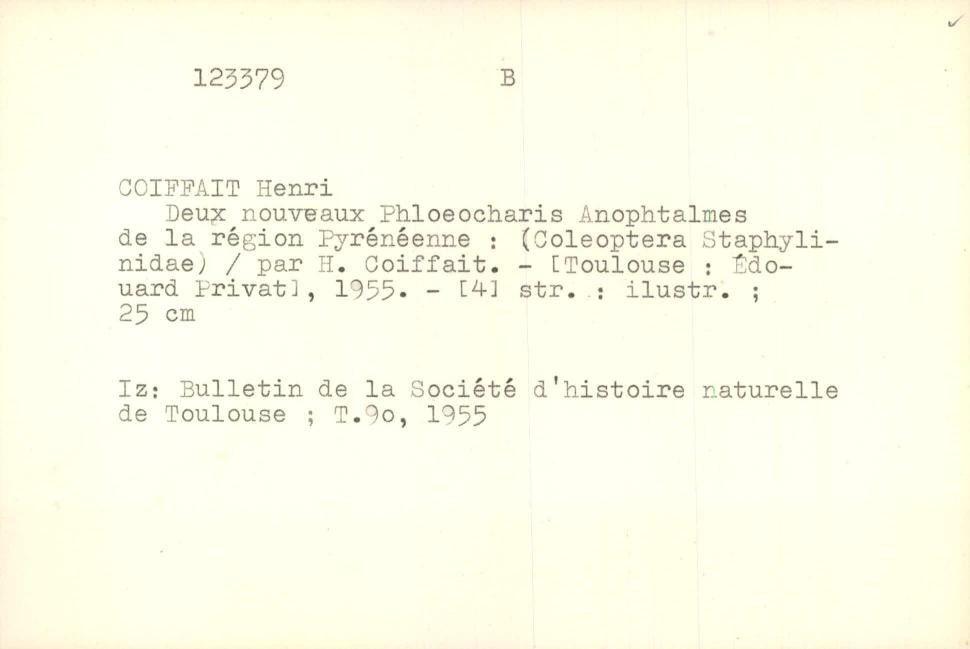 123379 B

COIFFAIT Henri

Deux nouveaux Phloeocharis Anophtalmes de la région Pyrénéenne : (Coleoptera Staphylinidae) / par H. Coiffait. - [Toulouse : Édouard Privat], 1955. - [4] str. : ilustr. ; 25 cm

Iz: Bulletin de la Société d'histoire naturelle de Toulouse ; T.9o, 1955